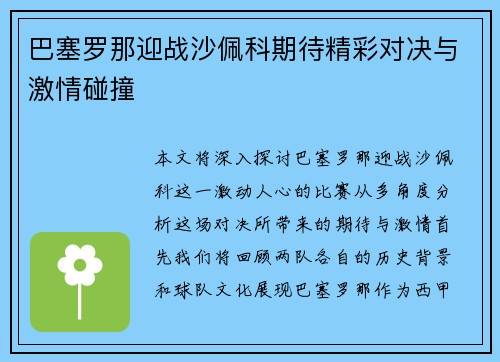 巴塞罗那迎战沙佩科期待精彩对决与激情碰撞

本文将深入探讨巴塞罗那迎战沙佩科这一激动人心的比赛从多角度分析这场对决所带来的期待与激情首先我们将回顾两队各自的历史背景和球队文化展现巴塞罗那作为西甲